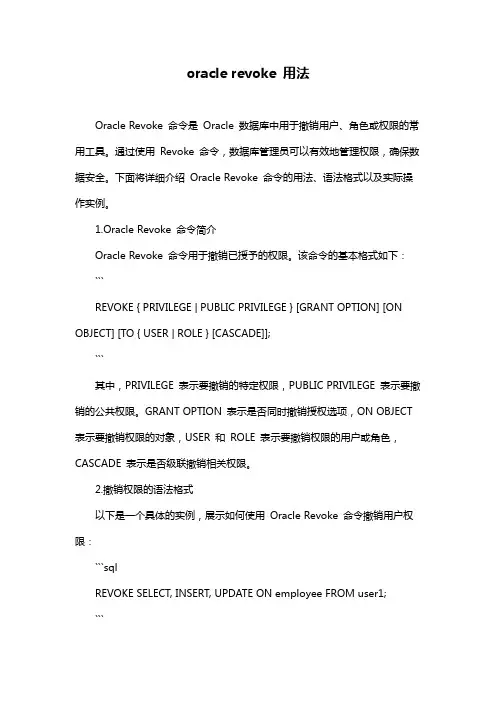 oracle revoke 用法

Oracle Revoke 命令是 Oracle 数据库中用于撤销用户、角色或权限的常用工具。通过使用 Revoke 命令，数据库管理员可以有效地管理权限，确保数据安全。下面将详细介绍 Oracle Revoke 命令的用法、语法格式以及实际操作实例。

1.Oracle Revoke 命令简介

Oracle Revoke 命令用于撤销已授予的权限。该命令的基本格式如下：

```

REVOKE { PRIVILEGE | PUBLIC PRIVILEGE } [GRANT OPTION] [ON OBJECT] [TO { USER | ROLE } [CASCADE]];

```

其中，PRIVILEGE 表示要撤销的特定权限，PUBLIC PRIVILEGE 表示要撤销的公共权限。GRANT OPTION 表示是否同时撤销授权选项，ON OBJECT 表示要撤销权限的对象，USER 和 ROLE 表示要撤销权限的用户或角色，CASCADE 表示是否级联撤销相关权限。

2.撤销权限的语法格式

以下是一个具体的实例，展示如何使用 Oracle Revoke 命令撤销用户权限：

```sql

REVOKE SELECT, INSERT, UPDATE ON employee FROM user1;

```